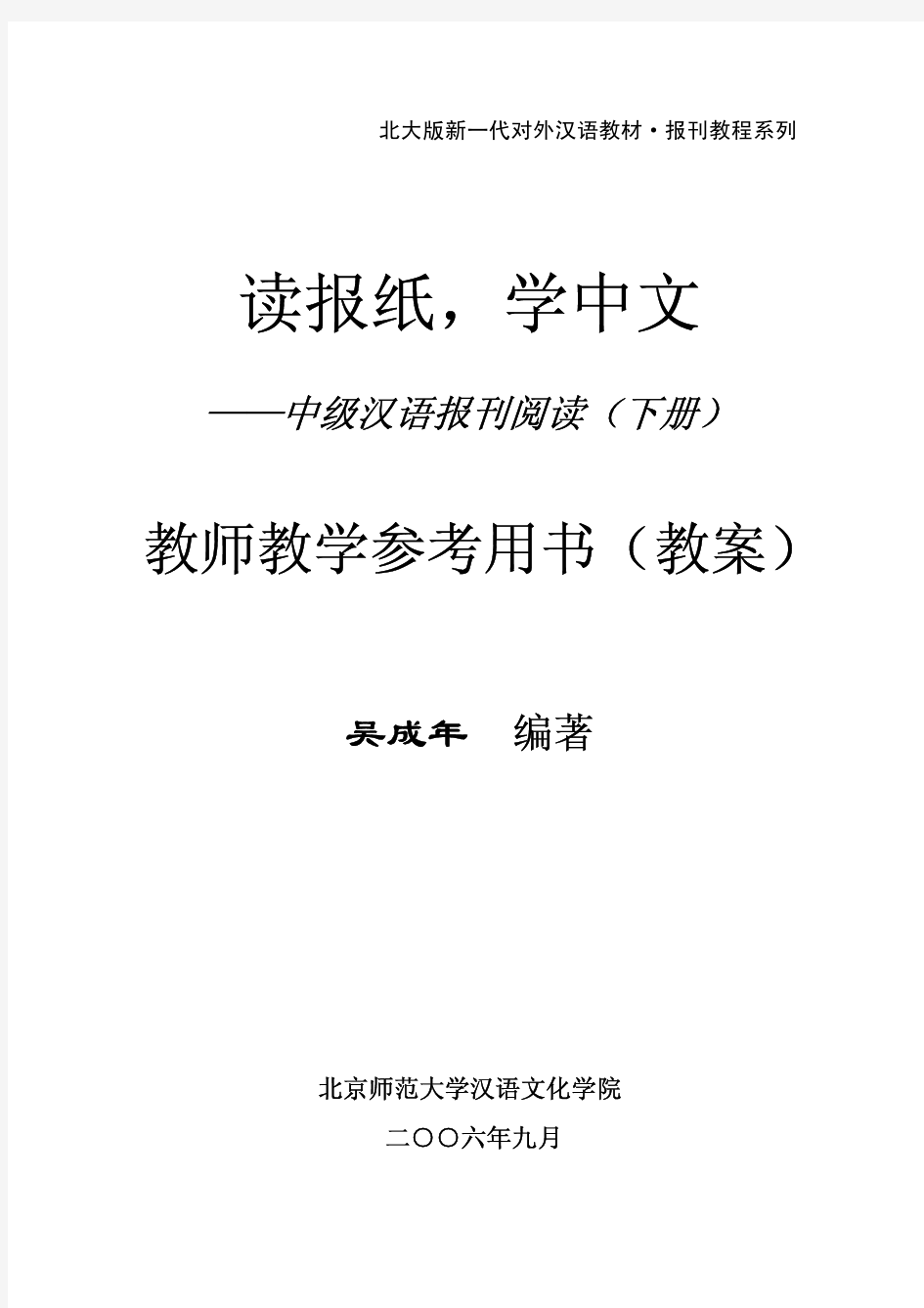 北大版新一代对外汉语教材·报刊教程系列

读报纸，学中文

——中级汉语报刊阅读（下册）

教师教学参考用书（教案）

吴成年 编著

北京师范大学汉语文化学院

二〇〇六年九月